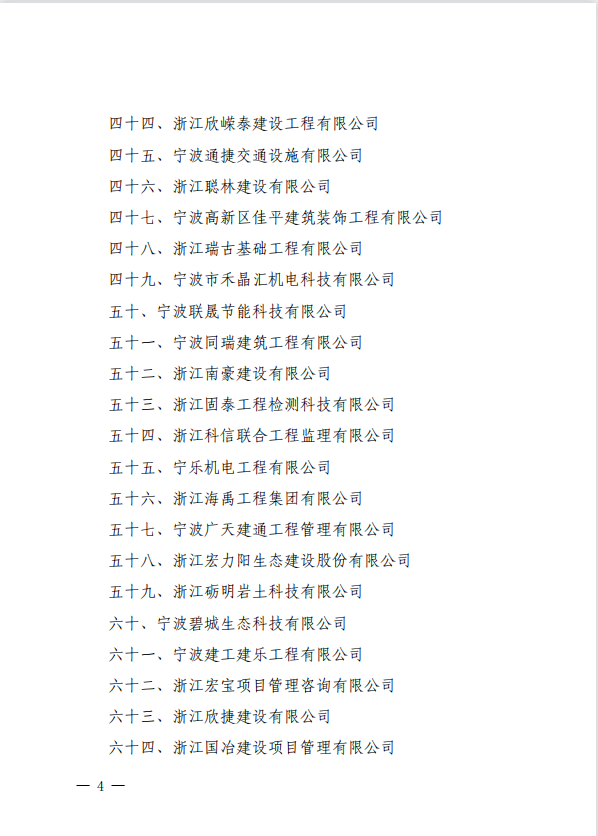 四十四、浙江欣嵘泰建设工程有限公司

四十五、宁波通捷交通设施有限公司

四十六、浙江聪林建设有限公司

四十七、宁波高新区佳平建筑装饰工程有限公司

四十八、浙江瑞古基础工程有限公司

四十九、宁波市禾晶汇机电科技有限公司

五十、宁波联晟节能科技有限公司

五十一、宁波同瑞建筑工程有限公司

五十二、浙江南豪建设有限公司

五十三、浙江固泰工程检测科技有限公司

五十四、浙江科信联合工程监理有限公司

五十五、宁乐机电工程有限公司

五十六、浙江海禹工程集团有限公司

五十七、宁波广天建通工程管理有限公司

五十八、浙江宏力阳生态建设股份有限公司

五十九、浙江砺明岩土科技有限公司

六十、宁波碧城生态科技有限公司

六十一、宁波建工建乐工程有限公司

六十二、浙江宏宝项目管理咨询有限公司

六十三、浙江欣捷建设有限公司

六十四、浙江国冶建设项目管理有限公司

— 4 —